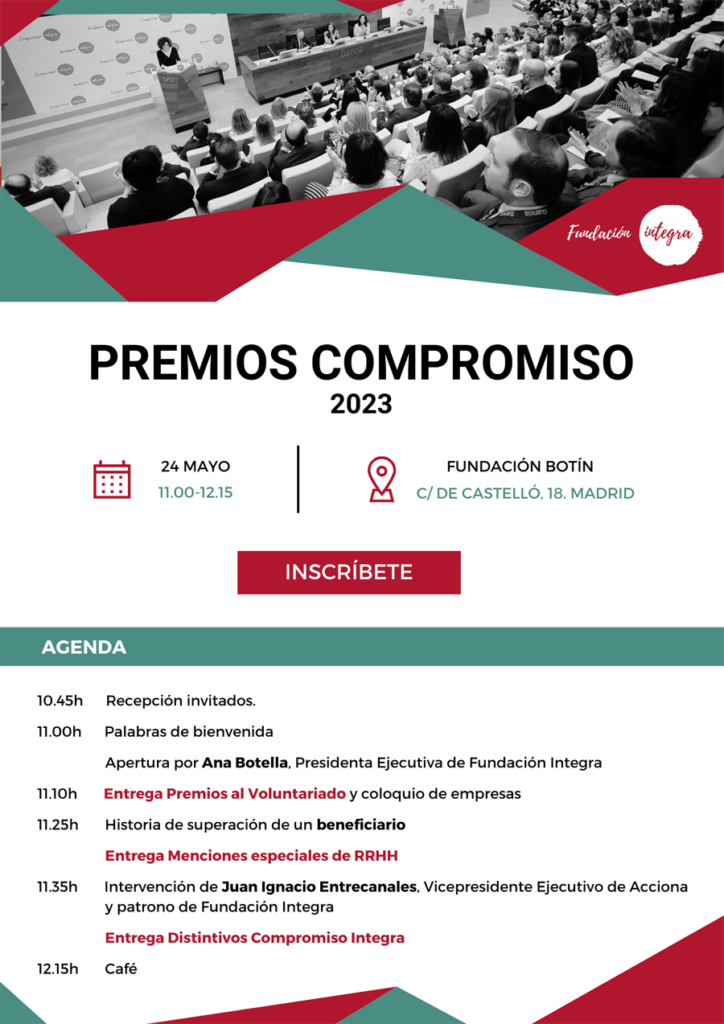 Fundación integra

PREMIOS COMPROMISO
2023

24 MAYO
11.00-12.15

FUNDACIÓN BOTÍN
C/ DE CASTELLÓ, 18. MADRID

INSCRÍBETE

AGENDA

10.45h Recepción invitados.

11.00h Palabras de bienvenida

Apertura por Ana Botella, Presidenta Ejecutiva de Fundación Integra

11.10h Entrega Premios al Voluntariado y coloquio de empresas

11.25h Historia de superación de un beneficiario

Entrega Menciones especiales de RRHH

11.35h Intervención de Juan Ignacio Entrecanales, Vicepresidente Ejecutivo de Acciona y patrono de Fundación Integra

Entrega Distintivos Compromiso Integra

12.15h Café